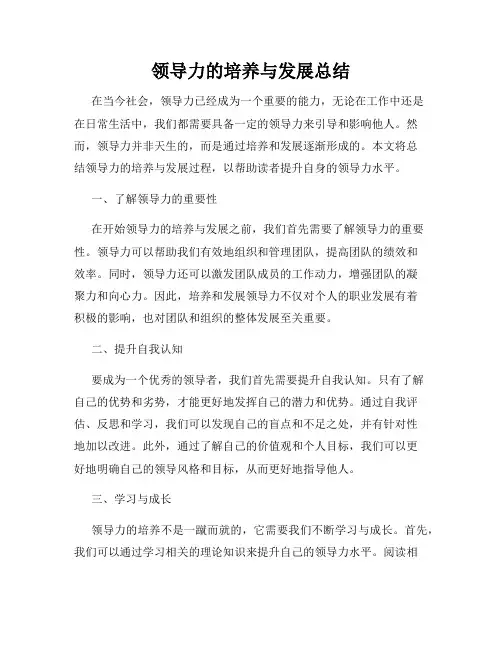 领导力的培养与发展总结

在当今社会，领导力已经成为一个重要的能力，无论在工作中还是在日常生活中，我们都需要具备一定的领导力来引导和影响他人。然而，领导力并非天生的，而是通过培养和发展逐渐形成的。本文将总结领导力的培养与发展过程，以帮助读者提升自身的领导力水平。

一、了解领导力的重要性

在开始领导力的培养与发展之前，我们首先需要了解领导力的重要性。领导力可以帮助我们有效地组织和管理团队，提高团队的绩效和效率。同时，领导力还可以激发团队成员的工作动力，增强团队的凝聚力和向心力。因此，培养和发展领导力不仅对个人的职业发展有着积极的影响，也对团队和组织的整体发展至关重要。

二、提升自我认知

要成为一个优秀的领导者，我们首先需要提升自我认知。只有了解自己的优势和劣势，才能更好地发挥自己的潜力和优势。通过自我评估、反思和学习，我们可以发现自己的盲点和不足之处，并有针对性地加以改进。此外，通过了解自己的价值观和个人目标，我们可以更好地明确自己的领导风格和目标，从而更好地指导他人。

三、学习与成长

领导力的培养不是一蹴而就的，它需要我们不断学习与成长。首先，我们可以通过学习相关的理论知识来提升自己的领导力水平。阅读相